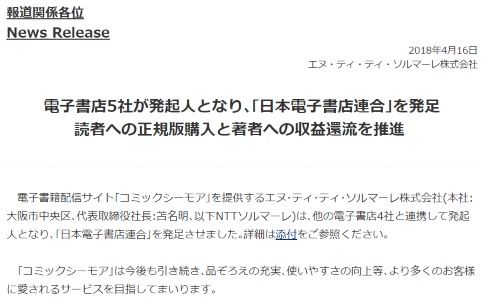 報道関係各位
News Release

2018年4月16日
エヌ・ティ・ティ・ソルマーレ株式会社

電子書店5社が発起人となり、「日本電子書店連合」を発足
読者への正規版購入と著者への収益還流を推進

電子書籍配信サイト「コミックシーモア」を提供するエヌ・ティ・ティ・ソルマーレ株式会社(本社:大阪市中央区、代表取締役社長:苫名明、以下NTTソルマーレ)は、他の電子書店4社と連携して発起人となり、「日本電子書店連合」を発足させました。詳細は添付をご参照ください。

「コミックシーモア」は今後も引き続き、品ぞろえの充実、使いやすさの向上等、より多くのお客様に愛されるサービスを目指してまいります。